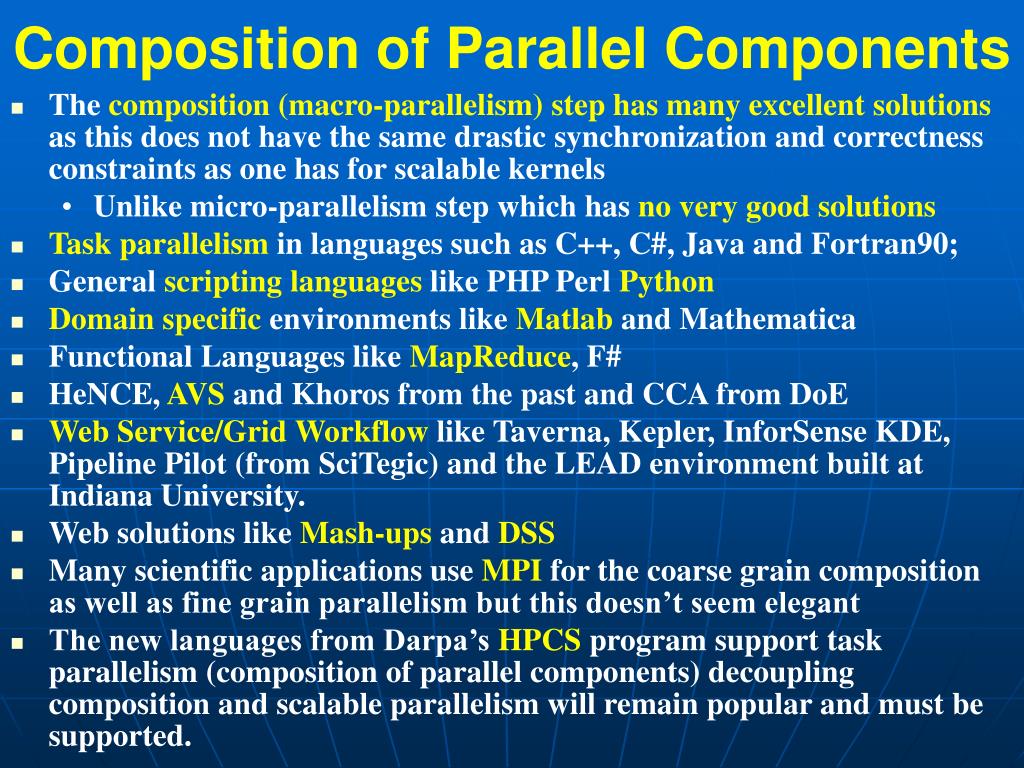 Composition of Parallel Components

- The composition (macro-parallelism) step has many excellent solutions as this does not have the same drastic synchronization and correctness constraints as one has for scalable kernels
  - Unlike micro-parallelism step which has no very good solutions
- Task parallelism in languages such as C++, C#, Java and Fortran90;
- General scripting languages like PHP Perl Python
- Domain specific environments like Matlab and Mathematica
- Functional Languages like MapReduce, F#
- HeNCE, AVS and Khoros from the past and CCA from DoE
- Web Service/Grid Workflow like Taverna, Kepler, InforSense KDE, Pipeline Pilot (from SciTegic) and the LEAD environment built at Indiana University.
- Web solutions like Mash-ups and DSS
- Many scientific applications use MPI for the coarse grain composition as well as fine grain parallelism but this doesn't seem elegant
- The new languages from Darpa's HPCS program support task parallelism (composition of parallel components) decoupling composition and scalable parallelism will remain popular and must be supported.